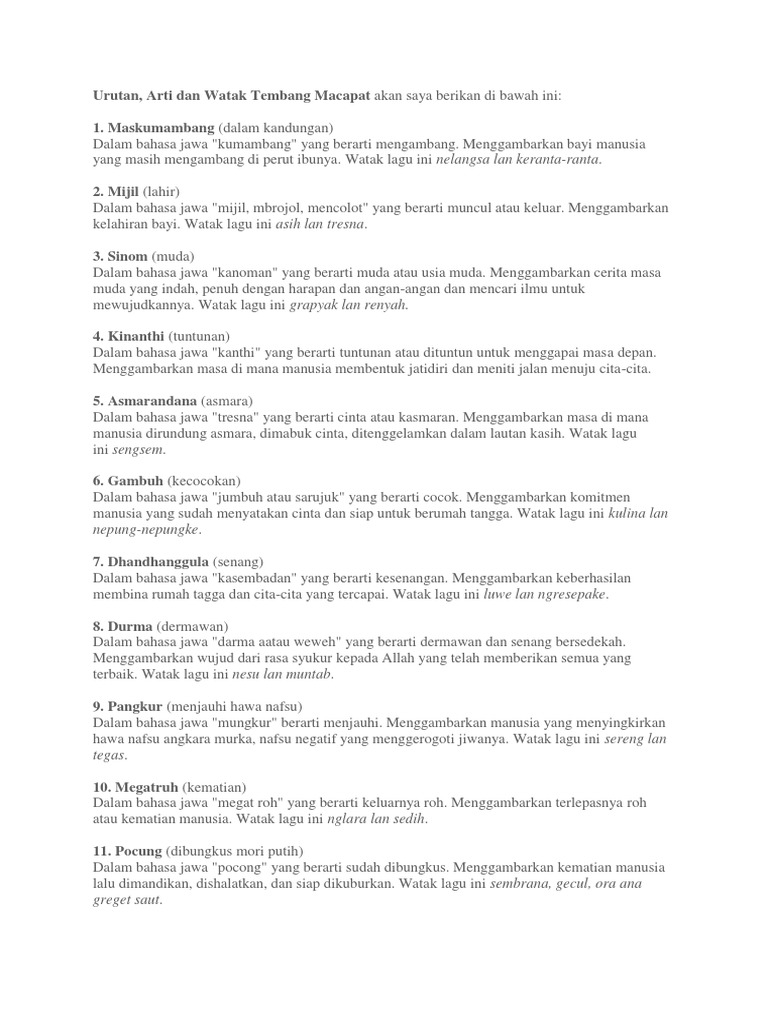 Urutan, Arti dan Watak Tembang Macapat akan saya berikan di bawah ini:

1. Maskumambang (dalam kandungan)
Dalam bahasa jawa "kumambang" yang berarti mengambang. Menggambarkan bayi manusia yang masih mengambang di perut ibunya. Watak lagu ini nelangsa lan keranta-ranta.

2. Mijil (lahir)
Dalam bahasa jawa "mijil, mbrojol, mencolot" yang berarti muncul atau keluar. Menggambarkan kelahiran bayi. Watak lagu ini asih lan tresna.

3. Sinom (muda)
Dalam bahasa jawa "kanoman" yang berarti muda atau usia muda. Menggambarkan cerita masa muda yang indah, penuh dengan harapan dan angan-angan dan mencari ilmu untuk mewujudkannya. Watak lagu ini grapyak lan renyah.

4. Kinanthi (tuntunan)
Dalam bahasa jawa "kanthi" yang berarti tuntunan atau dituntun untuk menggapai masa depan. Menggambarkan masa di mana manusia membentuk jatidiri dan meniti jalan menuju cita-cita.

5. Asmarandana (asmara)
Dalam bahasa jawa "tresna" yang berarti cinta atau kasmaran. Menggambarkan masa di mana manusia dirundung asmara, dimabuk cinta, ditenggelamkan dalam lautan kasih. Watak lagu ini sengsem.

6. Gambuh (kecocokan)
Dalam bahasa jawa "jumbuh atau sarujuk" yang berarti cocok. Menggambarkan komitmen manusia yang sudah menyatakan cinta dan siap untuk berumah tangga. Watak lagu ini kulina lan nepung-nepungke.

7. Dhandhanggula (senang)
Dalam bahasa jawa "kasembadan" yang berarti kesenangan. Menggambarkan keberhasilan membina rumah tagga dan cita-cita yang tercapai. Watak lagu ini luwe lan ngresepake.

8. Durma (dermawan)
Dalam bahasa jawa "darma aatau weweh" yang berarti dermawan dan senang bersedekah. Menggambarkan wujud dari rasa syukur kepada Allah yang telah memberikan semua yang terbaik. Watak lagu ini nesu lan muntab.

9. Pangkur (menjauhi hawa nafsu)
Dalam bahasa jawa "mungkur" berarti menjauhi. Menggambarkan manusia yang menyingkirkan hawa nafsu angkara murka, nafsu negatif yang menggerogoti jiwanya. Watak lagu ini sereng lan tegas.

10. Megatruh (kematian)
Dalam bahasa jawa "megat roh" yang berarti keluarnya roh. Menggambarkan terlepasnya roh atau kematian manusia. Watak lagu ini nglara lan sedih.

11. Pocung (dibungkus mori putih)
Dalam bahasa jawa "pocong" yang berarti sudah dibungkus. Menggambarkan kematian manusia lalu dimandikan, dishalatkan, dan siap dikuburkan. Watak lagu ini sembrana, gecul, ora ana greget saut.